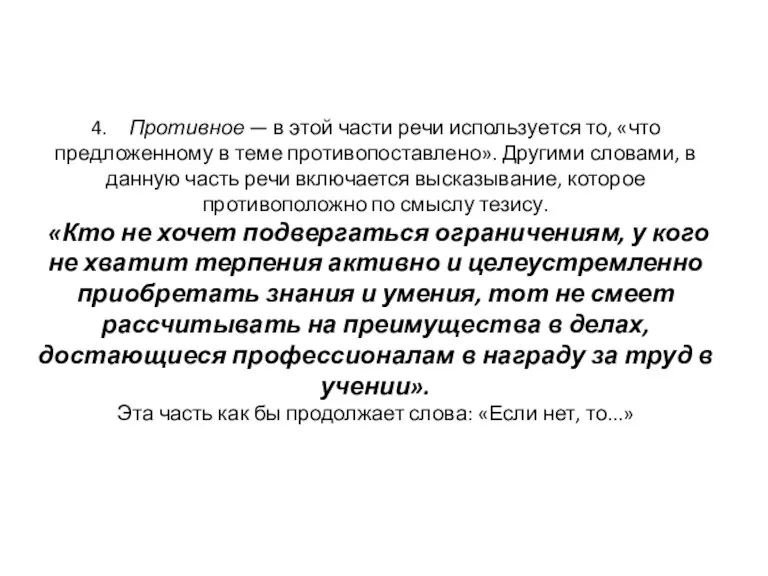 4. Противное — в этой части речи используется то, «что предложенному в теме противопоставлено». Другими словами, в данную часть речи включается высказывание, которое противоположно по смыслу тезису.

«Кто не хочет подвергаться ограничениям, у кого не хватит терпения активно и целеустремленно приобретать знания и умения, тот не смеет рассчитывать на преимущества в делах, достающиеся профессионалам в награду за труд в учении».

Эта часть как бы продолжает слова: «Если нет, то...»